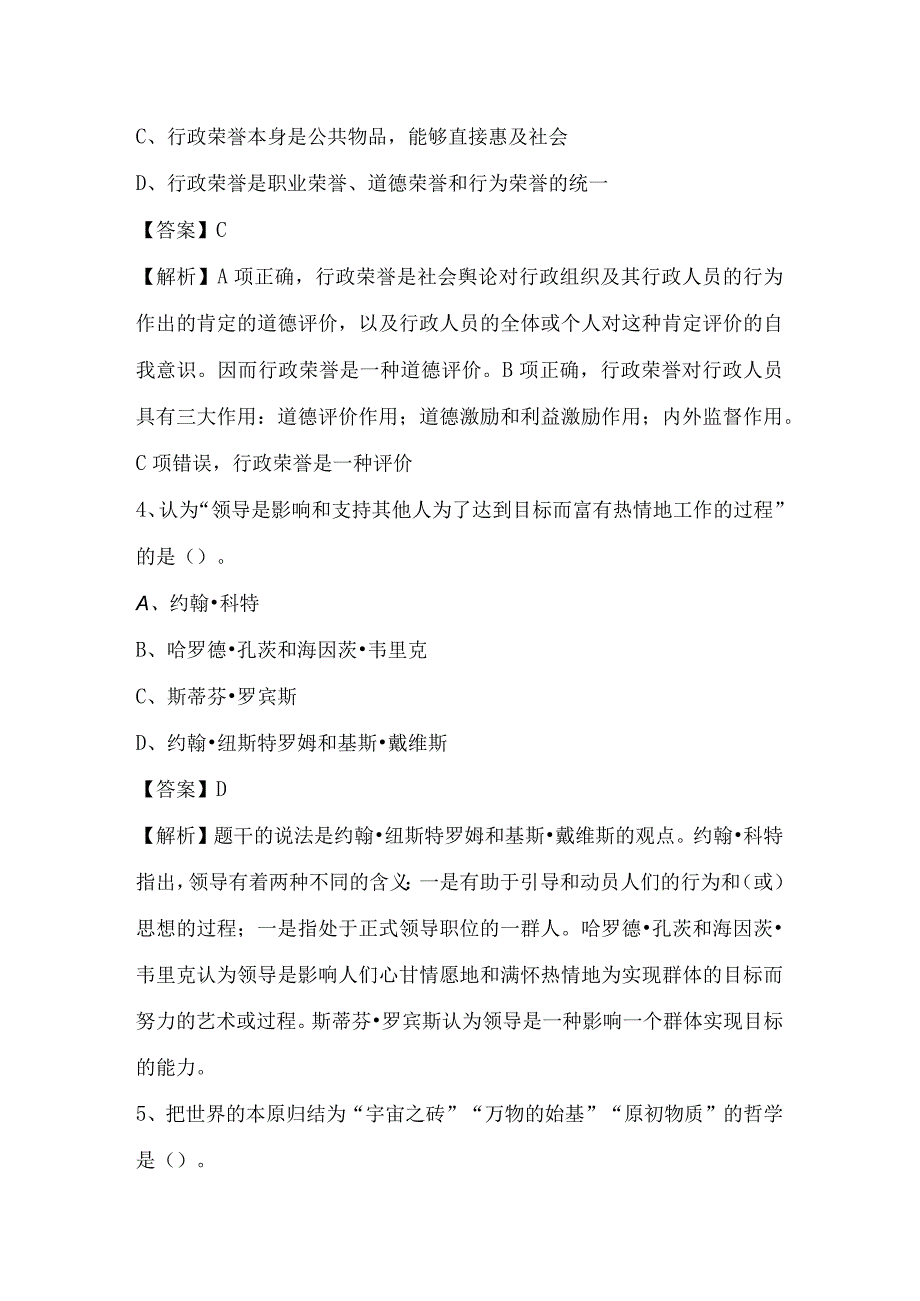 C、行政荣誉本身是公共物品，能够直接惠及社会

D、行政荣誉是职业荣誉、道德荣誉和行为荣誉的统一

【答案】C

【解析】A项正确，行政荣誉是社会舆论对行政组织及其行政人员的行为作出的肯定的道德评价，以及行政人员的全体或个人对这种肯定评价的自我意识。因而行政荣誉是一种道德评价。B项正确，行政荣誉对行政人员具有三大作用：道德评价作用；道德激励和利益激励作用；内外监督作用。C项错误，行政荣誉是一种评价

4、认为“领导是影响和支持其他人为了达到目标而富有热情地工作的过程”的是（）。

A、约翰•科特

B、哈罗德•孔茨和海因茨•韦里克

C、斯蒂芬•罗宾斯

D、约翰•纽斯特罗姆和基斯•戴维斯

【答案】D

【解析】题干的说法是约翰•纽斯特罗姆和基斯•戴维斯的观点。约翰•科特指出，领导有着两种不同的含义：一是有助于引导和动员人们的行为和（或）思想的过程；一是指处于正式领导职位的一群人。哈罗德•孔茨和海因茨•韦里克认为领导是影响人们心甘情愿地和满怀热情地为实现群体的目标而努力的艺术或过程。斯蒂芬•罗宾斯认为领导是一种影响一个群体实现目标的能力。

5、把世界的本原归结为“宇宙之砖”“万物的始基”“原初物质”的哲学是（）。